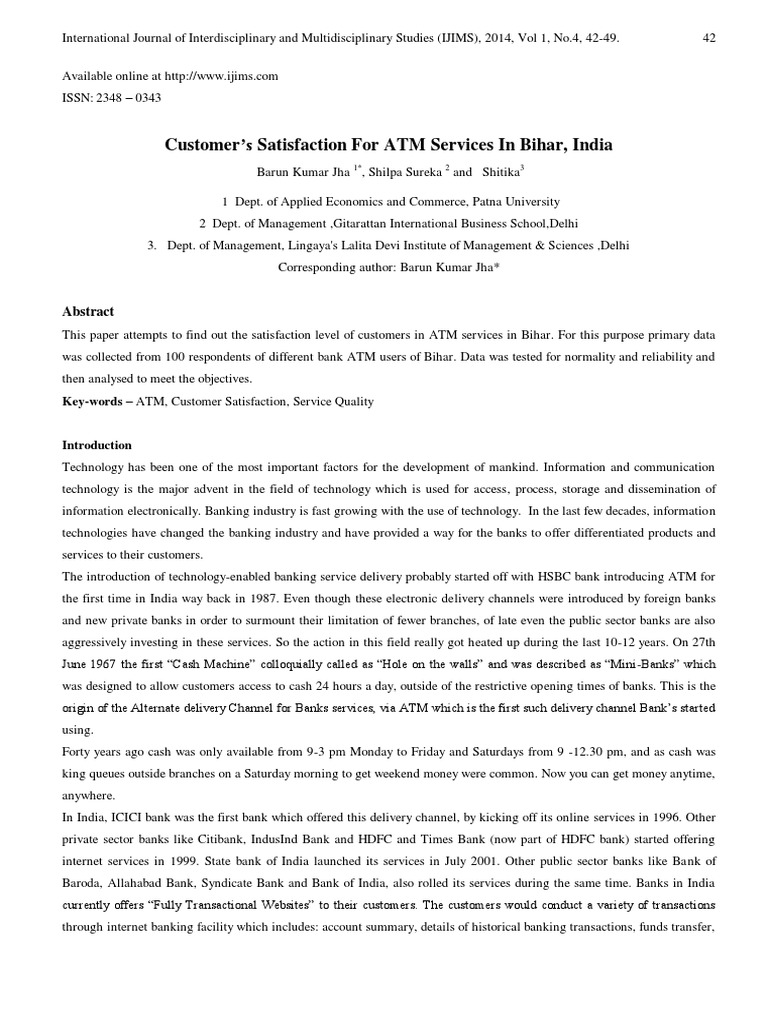 International Journal of Interdisciplinary and Multidisciplinary Studies (IJIMS), 2014, Vol 1, No.4, 42-49. 42

Available online at http://www.ijims.com
ISSN: 2348 – 0343

Customer's Satisfaction For ATM Services In Bihar, India

Barun Kumar Jha $^{1*}$, Shilpa Sureka $^{2}$ and Shitika$^{3}$

1 Dept. of Applied Economics and Commerce, Patna University
2 Dept. of Management ,Gitarattan International Business School,Delhi
3. Dept. of Management, Lingaya's Lalita Devi Institute of Management & Sciences ,Delhi
Corresponding author: Barun Kumar Jha*

Abstract
This paper attempts to find out the satisfaction level of customers in ATM services in Bihar. For this purpose primary data was collected from 100 respondents of different bank ATM users of Bihar. Data was tested for normality and reliability and then analysed to meet the objectives.
Key-words – ATM, Customer Satisfaction, Service Quality

Introduction
Technology has been one of the most important factors for the development of mankind. Information and communication technology is the major advent in the field of technology which is used for access, process, storage and dissemination of information electronically. Banking industry is fast growing with the use of technology. In the last few decades, information technologies have changed the banking industry and have provided a way for the banks to offer differentiated products and services to their customers.
The introduction of technology-enabled banking service delivery probably started off with HSBC bank introducing ATM for the first time in India way back in 1987. Even though these electronic delivery channels were introduced by foreign banks and new private banks in order to surmount their limitation of fewer branches, of late even the public sector banks are also aggressively investing in these services. So the action in this field really got heated up during the last 10-12 years. On 27th June 1967 the first "Cash Machine" colloquially called as "Hole on the walls" and was described as "Mini-Banks" which was designed to allow customers access to cash 24 hours a day, outside of the restrictive opening times of banks. This is the origin of the Alternate delivery Channel for Banks services, via ATM which is the first such delivery channel Bank's started using.
Forty years ago cash was only available from 9-3 pm Monday to Friday and Saturdays from 9 -12.30 pm, and as cash was king queues outside branches on a Saturday morning to get weekend money were common. Now you can get money anytime, anywhere.
In India, ICICI bank was the first bank which offered this delivery channel, by kicking off its online services in 1996. Other private sector banks like Citibank, IndusInd Bank and HDFC and Times Bank (now part of HDFC bank) started offering internet services in 1999. State bank of India launched its services in July 2001. Other public sector banks like Bank of Baroda, Allahabad Bank, Syndicate Bank and Bank of India, also rolled its services during the same time. Banks in India currently offers "Fully Transactional Websites" to their customers. The customers would conduct a variety of transactions through internet banking facility which includes: account summary, details of historical banking transactions, funds transfer,